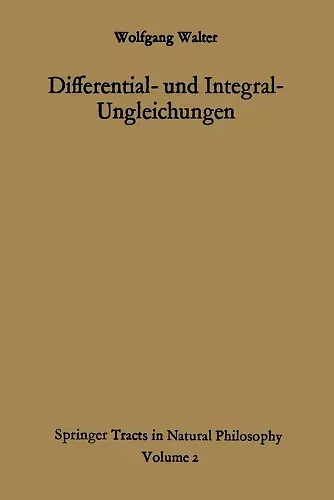 Wolfgang Walter

Differential- und Integral-Ungleichungen

Springer Tracts in Natural Philosophy
Volume 2